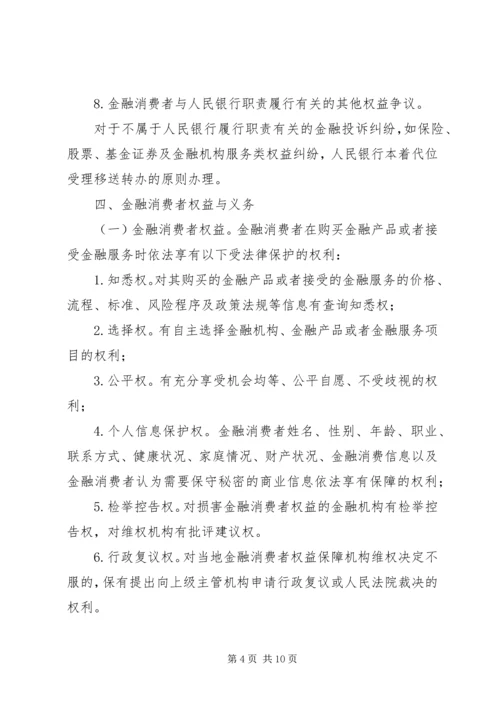 8. 金融消费者与人民银行职责履行有关的其他权益争议。

对于不属于人民银行履行职责有关的金融投诉纠纷，如保险、股票、基金证券及金融机构服务类权益纠纷，人民银行本着代位受理移送转办的原则办理。

四、金融消费者权益与义务

（一）金融消费者权益。金融消费者在购买金融产品或者接受金融服务时依法享有以下受法律保护的权利：

1. 知悉权。对其购买的金融产品或者接受的金融服务的价格、流程、标准、风险程序及政策法规等信息有查询知悉权；

2. 选择权。有自主选择金融机构、金融产品或者金融服务项目的权利；

3. 公平权。有充分享受机会均等、公平自愿、不受歧视的权利；

4. 个人信息保护权。金融消费者姓名、性别、年龄、职业、联系方式、健康状况、家庭情况、财产状况、金融消费信息以及金融消费者认为需要保守秘密的商业信息依法享有保障的权利；

5. 检举控告权。对损害金融消费者权益的金融机构有检举控告权，对维权机构有批评建议权。

6. 行政复议权。对当地金融消费者权益保障机构维权决定不服的，保有提出向上级主管机构申请行政复议或人民法院裁决的权利。

第 4 页 共 10 页